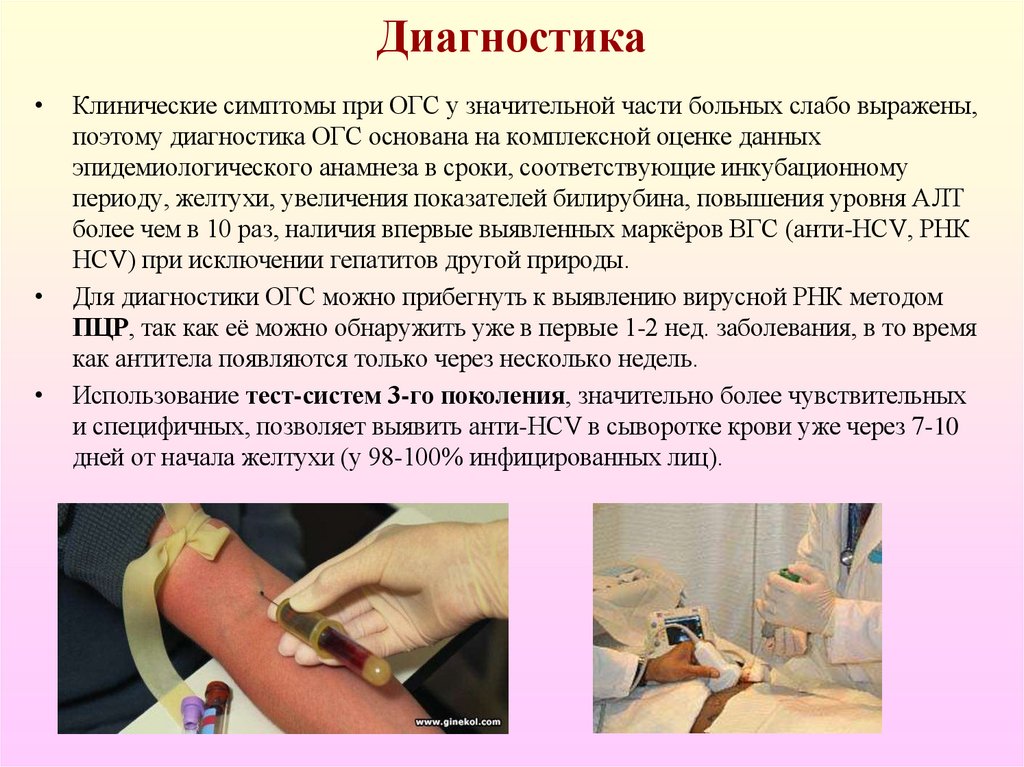 Диагностика

• Клинические симптомы при ОГС у значительной части больных слабо выражены, поэтому диагностика ОГС основана на комплексной оценке данных эпидемиологического анамнеза в сроки, соответствующие инкубационному периоду, желтухи, увеличения показателей билирубина, повышения уровня АЛТ более чем в 10 раз, наличия впервые выявленных маркёров ВГС (анти-HCV, РНК HCV) при исключении гепатитов другой природы.

• Для диагностики ОГС можно прибегнуть к выявлению вирусной РНК методом ПЦР, так как её можно обнаружить уже в первые 1-2 нед. заболевания, в то время как антитела появляются только через несколько недель.

• Использование тест-систем 3-го поколения, значительно более чувствительных и специфичных, позволяет выявить анти-HCV в сыворотке крови уже через 7-10 дней от начала желтухи (у 98-100% инфицированных лиц).

www.ginekol.com